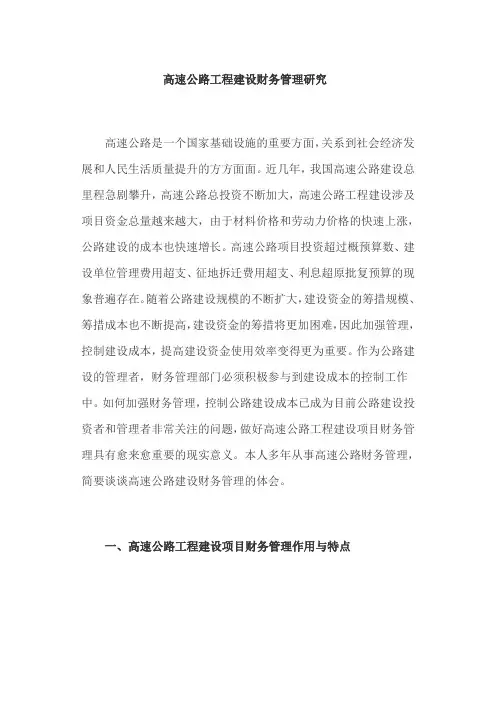 高速公路工程建设财务管理研究

高速公路是一个国家基础设施的重要方面，关系到社会经济发展和人民生活质量提升的方方面面。近几年，我国高速公路建设总里程急剧攀升，高速公路总投资不断加大，高速公路工程建设涉及项目资金总量越来越大，由于材料价格和劳动力价格的快速上涨，公路建设的成本也快速增长。高速公路项目投资超过概预算数、建设单位管理费用超支、征地拆迁费用超支、利息超原批复预算的现象普遍存在。随着公路建设规模的不断扩大，建设资金的筹措规模、筹措成本也不断提高，建设资金的筹措将更加困难，因此加强管理，控制建设成本，提高建设资金使用效率变得更为重要。作为公路建设的管理者，财务管理部门必须积极参与到建设成本的控制工作中。如何加强财务管理，控制公路建设成本已成为目前公路建设投资者和管理者非常关注的问题，做好高速公路工程建设项目财务管理具有愈来愈重要的现实意义。本人多年从事高速公路财务管理，简要谈谈高速公路建设财务管理的体会。

一、高速公路工程建设项目财务管理作用与特点